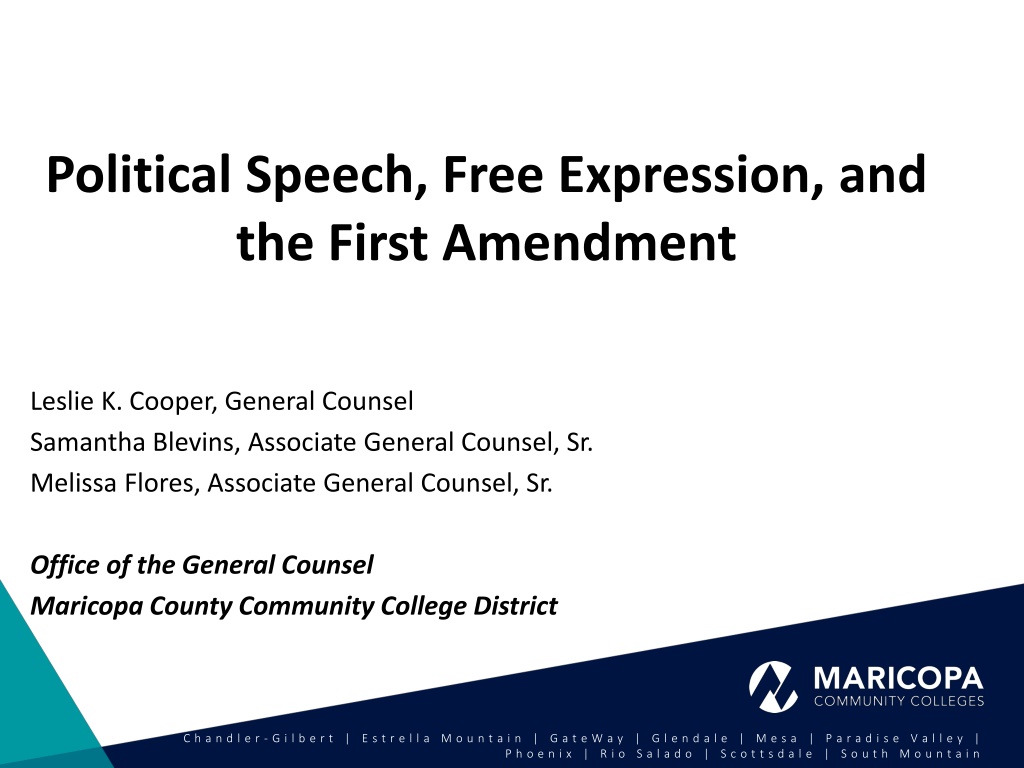 Political Speech, Free Expression, and the First Amendment

Leslie K. Cooper, General Counsel
Samantha Blevins, Associate General Counsel, Sr.
Melissa Flores, Associate General Counsel, Sr.

Office of the General Counsel
Maricopa County Community College District

MARICOPA
COMMUNITY COLLEGES

Chandler-Gilbert | Estrella Mountain | GateWay | Glendale | Mesa | Paradise Valley | Phoenix | Rio Salado | Scottsdale | South Mountain